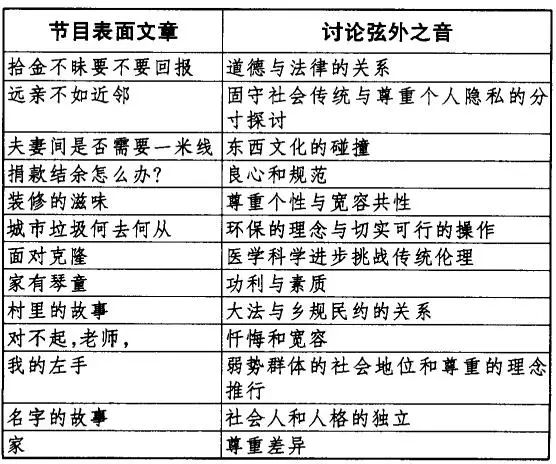 | 节目表面文章 | 讨论弦外之音 |
|---|---|
| 拾金不昧要不要回报 | 道德与法律的关系 |
| 远亲不如近邻 | 固守社会传统与尊重个人隐私的分寸探讨 |
| 夫妻间是否需要一米线 | 东西文化的碰撞 |
| 捐款结余怎么办? | 良心和规范 |
| 装修的滋味 | 尊重个性与宽容共性 |
| 城市垃圾何去何从 | 环保的理念与切实可行的操作 |
| 面对克隆 | 医学科学进步挑战传统伦理 |
| 家有琴童 | 功利与素质 |
| 村里的故事 | 大法与乡规民约的关系 |
| 对不起,老师, | 忏悔和宽容 |
| 我的左手 | 弱势群体的社会地位和尊重的理念推行 |
| 名字的故事 | 社会人和人格的独立 |
| 家 | 尊重差异 |